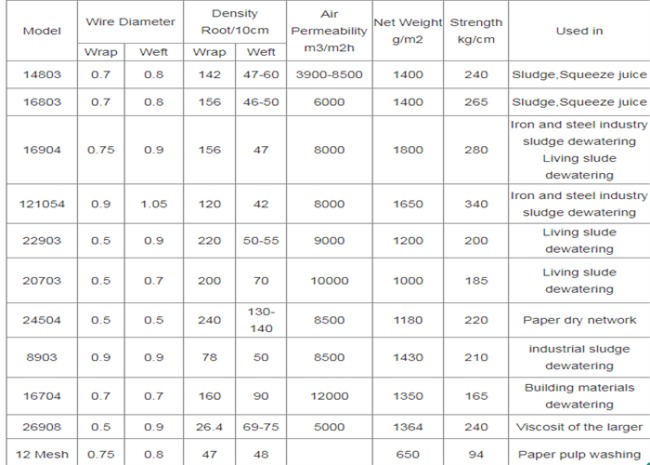 | Model | Wire Diameter Wrap | Wire Diameter Weft | Density Root/10cm Wrap | Density Root/10cm Weft | Air Permeability m3/m2h | Net Weight g/m2 | Strength kg/cm | Used in |
|---|---|---|---|---|---|---|---|---|
| 14803 | 0.7 | 0.8 | 142 | 47-60 | 3900-8500 | 1400 | 240 | Sludge,Squeeze juice |
| 16803 | 0.7 | 0.8 | 156 | 46-50 | 6000 | 1400 | 265 | Sludge,Squeeze juice |
| 16904 | 0.75 | 0.9 | 156 | 47 | 8000 | 1800 | 280 | Iron and steel industry sludge dewatering Living slude dewatering |
| 121054 | 0.9 | 1.05 | 120 | 42 | 8000 | 1650 | 340 | Iron and steel industry sludge dewatering |
| 22903 | 0.5 | 0.9 | 220 | 50-55 | 9000 | 1200 | 200 | Living slude dewatering |
| 20703 | 0.5 | 0.7 | 200 | 70 | 10000 | 1000 | 185 | Living slude dewatering |
| 24504 | 0.5 | 0.5 | 240 | 130-140 | 8500 | 1180 | 220 | Paper dry network |
| 8903 | 0.9 | 0.9 | 78 | 50 | 8500 | 1430 | 210 | industrial sludge dewatering |
| 16704 | 0.7 | 0.7 | 160 | 90 | 12000 | 1350 | 165 | Building materials dewatering |
| 26908 | 0.5 | 0.9 | 26.4 | 69-75 | 5000 | 1364 | 240 | Viscosit of the larger |
| 12 Mesh | 0.75 | 0.8 | 47 | 48 | | 650 | 94 | Paper pulp washing |